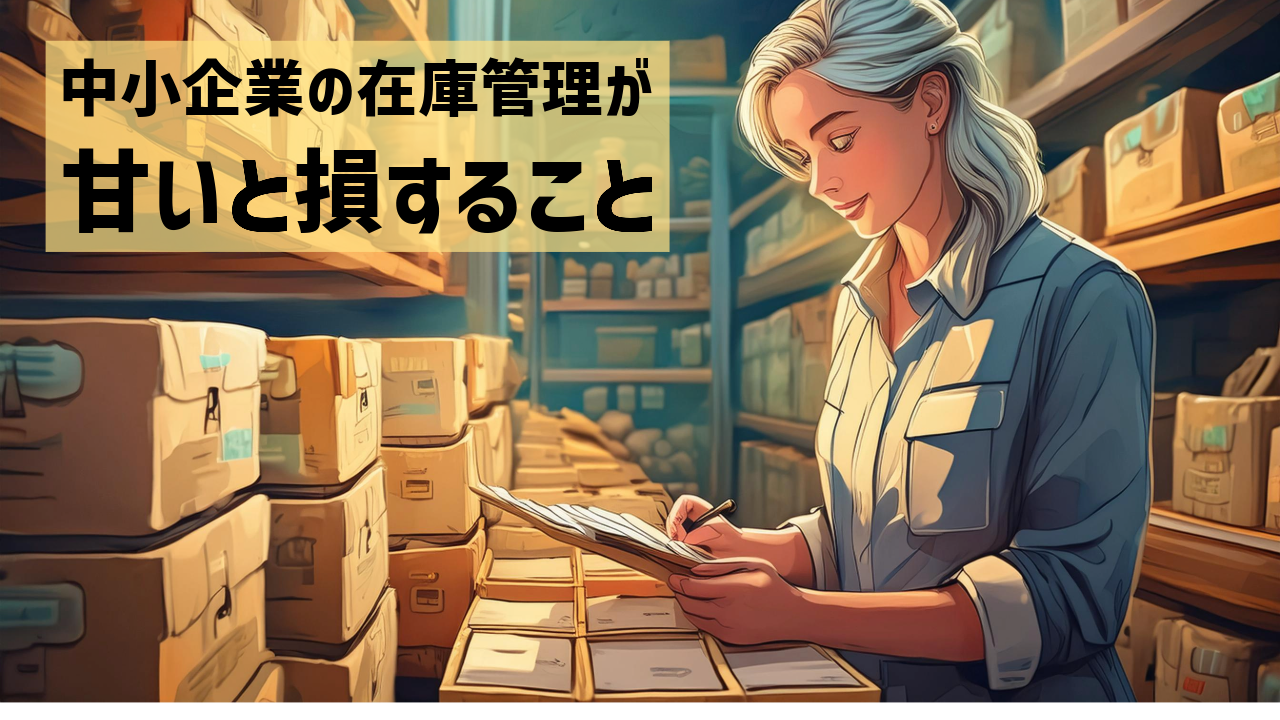 中小企業の在庫管理が
甘いと損すること